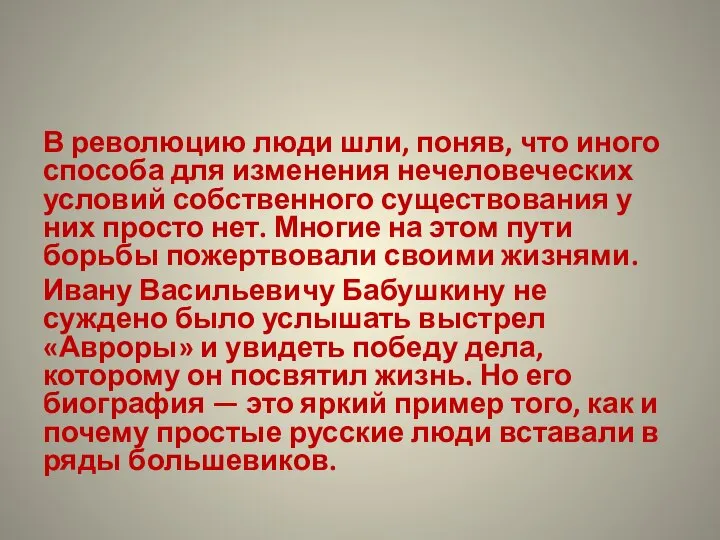 В революцию люди шли, поняв, что иного способа для изменения нечеловеческих условий собственного существования у них просто нет. Многие на этом пути борьбы пожертвовали своими жизнями.

Ивану Васильевичу Бабушкину не суждено было услышать выстрел «Авроры» и увидеть победу дела, которому он посвятил жизнь. Но его биография — это яркий пример того, как и почему простые русские люди вставали в ряды большевиков.